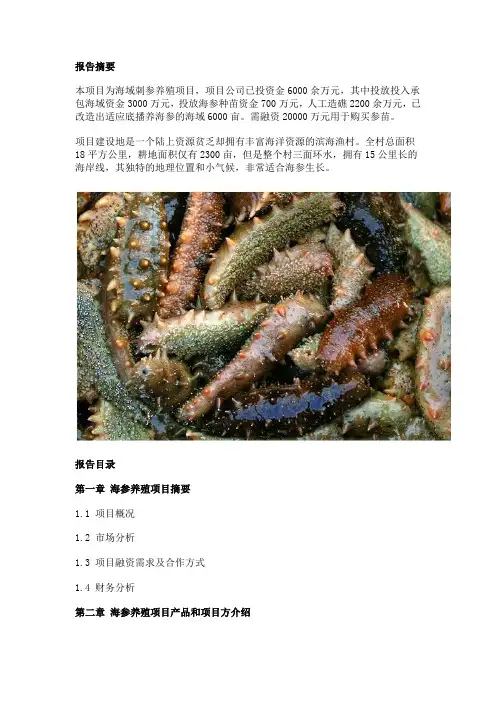 报告摘要

本项目为海域刺参养殖项目，项目公司已投资金 6000 余万元，其中投放投入承包海域资金 3000 万元，投放海参种苗资金 700 万元，人工造礁 2200 余万元，已改造出适应底播养海参的海域 6000 亩。需融资 20000 万元用于购买参苗。

项目建设地是一个陆上资源贫乏却拥有丰富海洋资源的滨海渔村。全村总面积 18 平方公里，耕地面积仅有 2300 亩，但是整个村三面环水，拥有 15 公里长的海岸线，其独特的地理位置和小气候，非常适合海参生长。

报告目录

第一章 海参养殖项目摘要

1.1 项目概况

1.2 市场分析

1.3 项目融资需求及合作方式

1.4 财务分析

第二章 海参养殖项目产品和项目方介绍